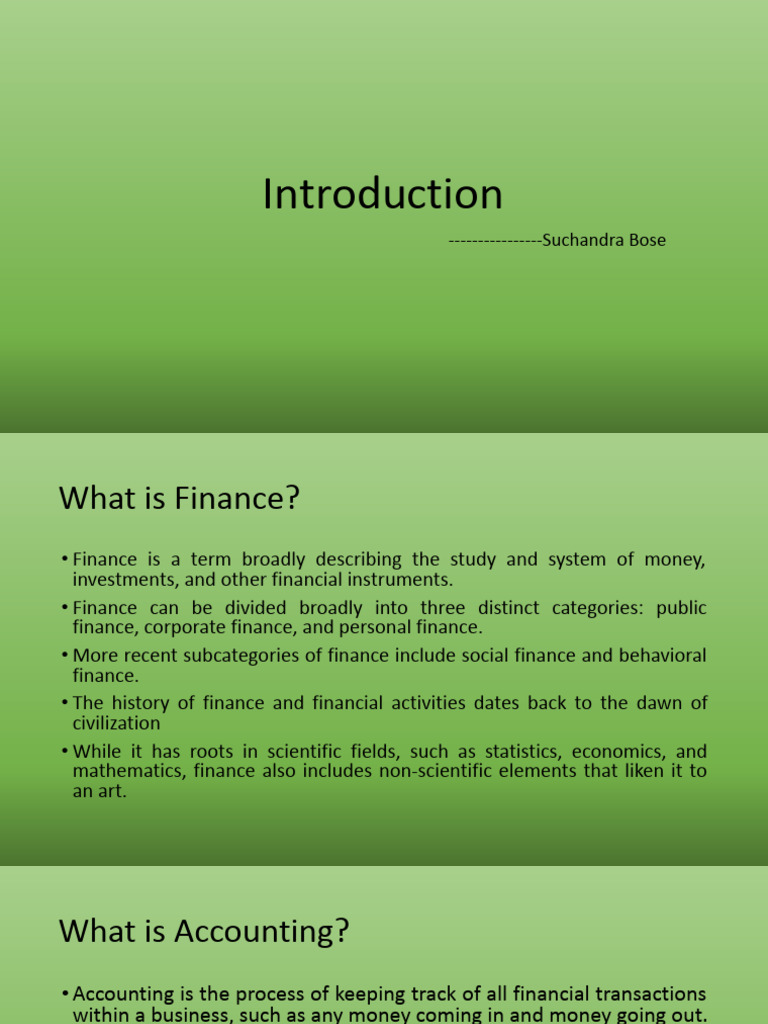 Introduction

----------------Suchandra Bose

What is Finance?

• Finance is a term broadly describing the study and system of money, investments, and other financial instruments.
• Finance can be divided broadly into three distinct categories: public finance, corporate finance, and personal finance.
• More recent subcategories of finance include social finance and behavioral finance.
• The history of finance and financial activities dates back to the dawn of civilization
• While it has roots in scientific fields, such as statistics, economics, and mathematics, finance also includes non-scientific elements that liken it to an art.

What is Accounting?

• Accounting is the process of keeping track of all financial transactions within a business, such as any money coming in and money going out.